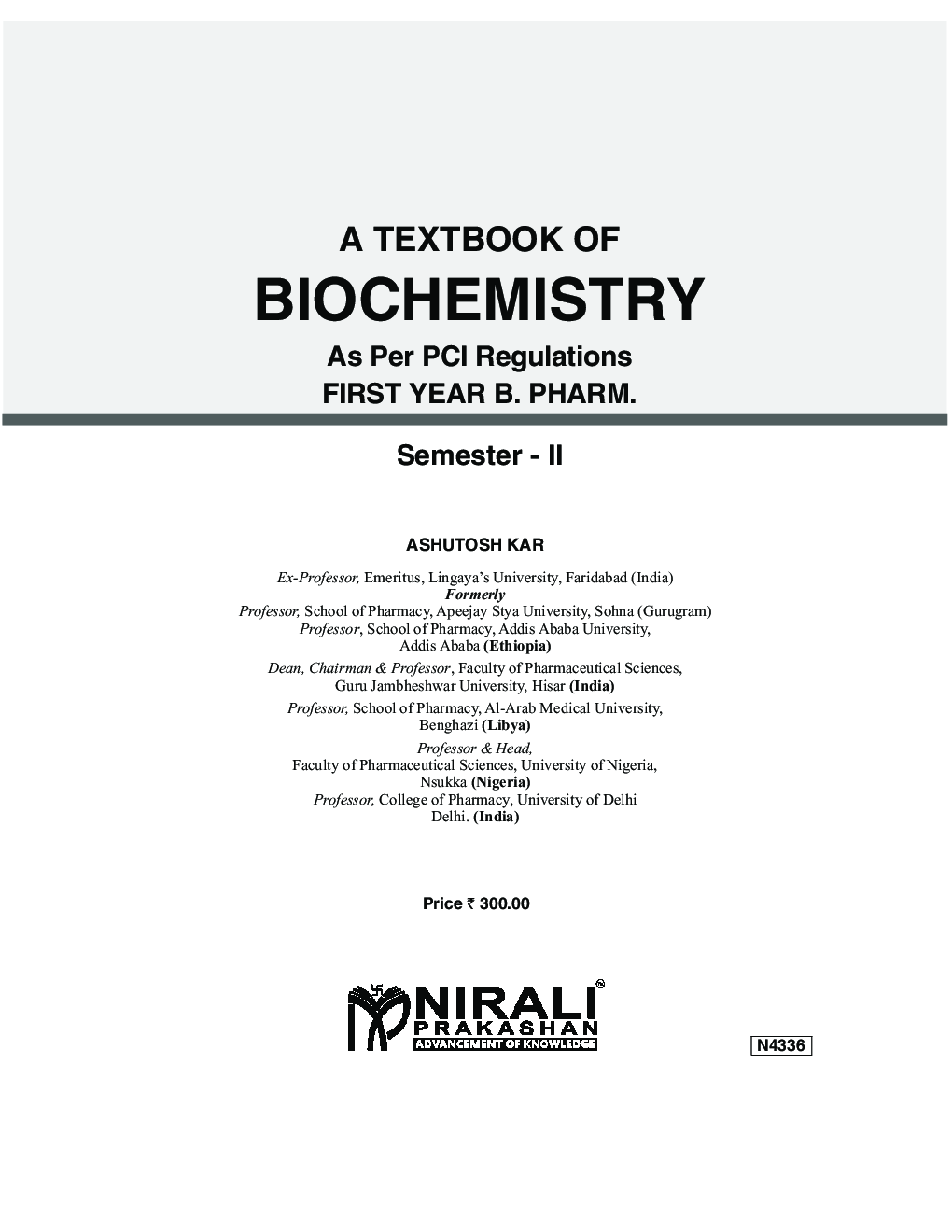 A TEXTBOOK OF

BIOCHEMISTRY

As Per PCI Regulations

FIRST YEAR B. PHARM.

Semester - II

ASHUTOSH KAR

Ex-Professor, Emeritus, Lingaya's University, Faridabad (India)
Formerly
Professor, School of Pharmacy, Apeejay Stya University, Sohna (Gurugram)
Professor, School of Pharmacy, Addis Ababa University, Addis Ababa (Ethiopia)

Dean, Chairman & Professor, Faculty of Pharmaceutical Sciences, Guru Jambheshwar University, Hisar (India)

Professor, School of Pharmacy, Al-Arab Medical University, Benghazi (Libya)

Professor & Head,
Faculty of Pharmaceutical Sciences, University of Nigeria, Nsukka (Nigeria)
Professor, College of Pharmacy, University of Delhi
Delhi. (India)

Price ₹ 300.00

NIRALI
PRAKASHAN
ADVANCEMENT OF KNOWLEDGE

N4336